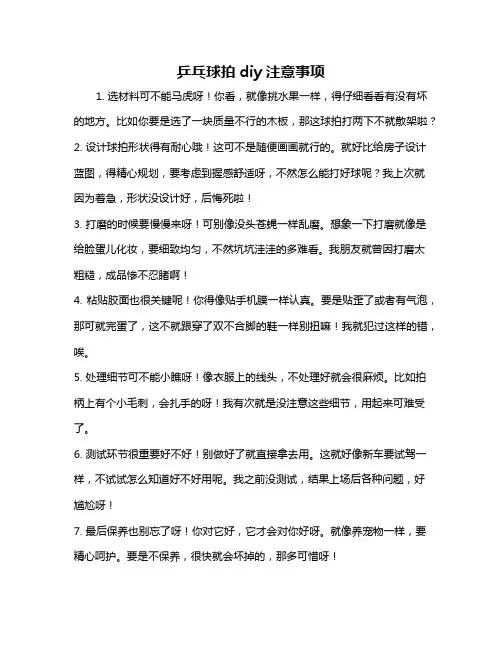 乒乓球拍 diy 注意事项

1. 选材料可不能马虎呀！你看，就像挑水果一样，得仔细看看有没有坏的地方。比如你要是选了一块质量不行的木板，那这球拍打两下不就散架啦？

2. 设计球拍形状得有耐心哦！这可不是随便画画就行的。就好比给房子设计蓝图，得精心规划，要考虑到握感舒适呀，不然怎么能打好球呢？我上次就因为着急，形状没设计好，后悔死啦！

3. 打磨的时候要慢慢来呀！可别像没头苍蝇一样乱磨。想象一下打磨就像是给脸蛋儿化妆，要细致均匀，不然坑坑洼洼的多难看。我朋友就曾因打磨太粗糙，成品惨不忍睹啊！

4. 粘贴胶面也很关键呢！你得像贴手机膜一样认真。要是贴歪了或者有气泡，那可就完蛋了，这不就跟穿了双不合脚的鞋一样别扭嘛！我就犯过这样的错，唉。

5. 处理细节可不能小瞧呀！像衣服上的线头，不处理好就会很麻烦。比如拍柄上有个小毛刺，会扎手的呀！我有次就是没注意这些细节，用起来可难受了。

6. 测试环节很重要好不好！别做好了就直接拿去用。这就好像新车要试驾一样，不试试怎么知道好不好用呢。我之前没测试，结果上场后各种问题，好尴尬呀！

7. 最后保养也别忘了呀！你对它好，它才会对你好呀。就像养宠物一样，要精心呵护。要是不保养，很快就会坏掉的，那多可惜呀！